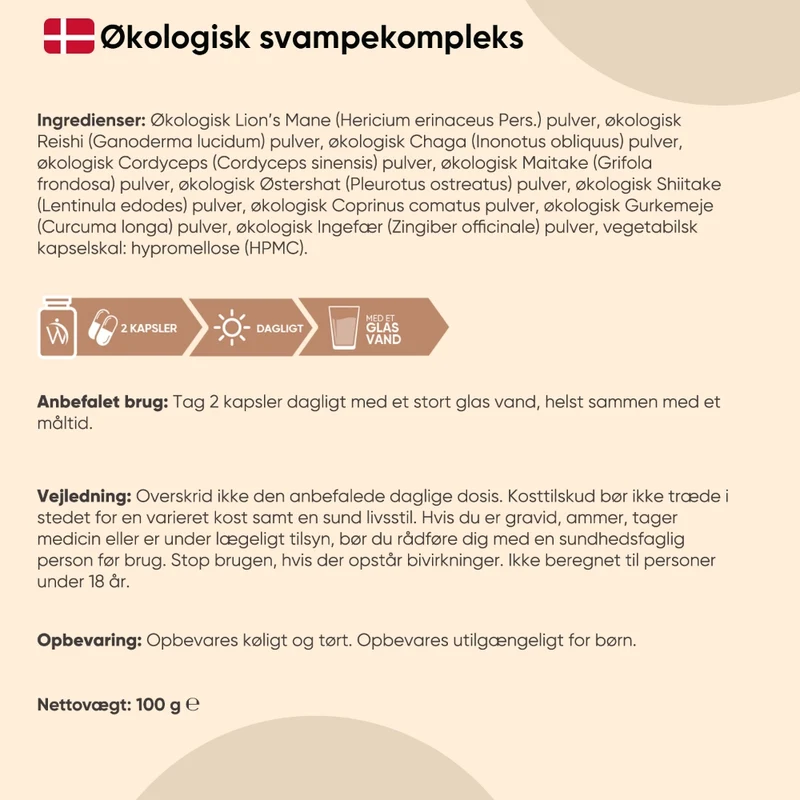 Økologisk svampekompleks

Ingredienser: Økologisk Lion's Mane (Hericium erinaceus Pers.) pulver, økologisk Reishi (Ganoderma lucidum) pulver, økologisk Chaga (Inonotus obliquus) pulver, økologisk Cordyceps (Cordyceps sinensis) pulver, økologisk Maitake (Grifola frondosa) pulver, økologisk Østershat (Pleurotus ostreatus) pulver, økologisk Shiitake (Lentinula edodes) pulver, økologisk Coprinus comatus pulver, økologisk Gurkemeje (Curcuma longa) pulver, økologisk Ingefær (Zingiber officinale) pulver, vegetabilsk kapselskal: hypromellose (HPMC).

2 KAPSLER
DAGLIGT
MED ET
GLAS
VAND

Anbefalet brug: Tag 2 kapsler dagligt med et stort glas vand, helst sammen med et måltid.

Vejledning: Overskrid ikke den anbefalede daglige dosis. Kosttilskud bør ikke træde i stedet for en varieret kost samt en sund livsstil. Hvis du er gravid, ammer, tager medicin eller er under lægeligt tilsyn, bør du rådføre dig med en sundhedsfaglig person før brug. Stop brugen, hvis der opstår bivirkninger. Ikke beregnet til personer under 18 år.

Opbevaring: Opbevares køligt og tørt. Opbevares utilgængeligt for børn.

Nettovægt: 100 g ℮